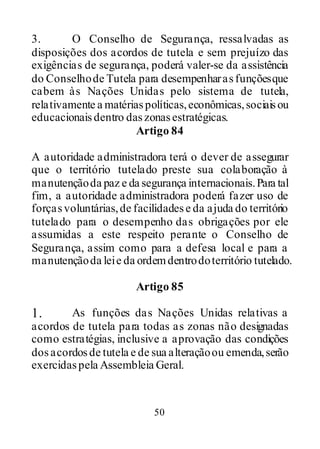 3. O Conselho de Segurança, ressalvadas as disposições dos acordos de tutela e sem prejuízo das exigências de segurança, poderá valer-se da assistência do Conselho de Tutela para desempenhar as funções que cabem às Nações Unidas pelo sistema de tutela, relativamente a matérias políticas, econômicas, sociais ou educacionais dentro das zonas estratégicas.

Artigo 84

A autoridade administradora terá o dever de assegurar que o território tutelado preste sua colaboração à manutenção da paz e da segurança internacionais. Para tal fim, a autoridade administradora poderá fazer uso de forças voluntárias, de facilidades e da ajuda do território tutelado para o desempenho das obrigações por ele assumidas a este respeito perante o Conselho de Segurança, assim como para a defesa local e para a manutenção da lei e da ordem dentro do território tutelado.

Artigo 85

1. As funções das Nações Unidas relativas a acordos de tutela para todas as zonas não designadas como estratégias, inclusive a aprovação das condições dos acordos de tutela e de sua alteração ou emenda, serão exercidas pela Assembleia Geral.

50